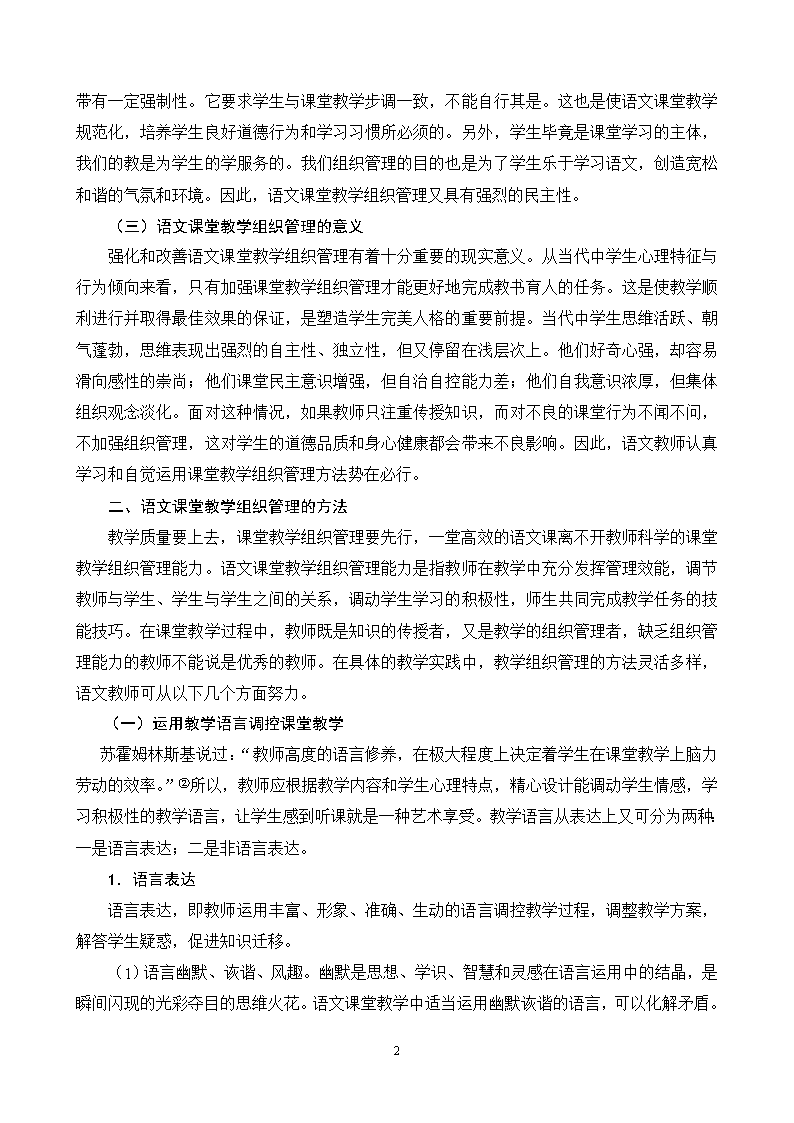 带有一定强制性。它要求学生与课堂教学步调一致，不能自行其是。这也是使语文课堂教学规范化，培养学生良好道德行为和学习习惯所必须的。另外，学生毕竟是课堂学习的主体，我们的教是为学生的学服务的。我们组织管理的目的也是为了学生乐于学习语文，创造宽松和谐的气氛和环境。因此，语文课堂教学组织管理又具有强烈的民主性。

（三）语文课堂教学组织管理的意义

强化和改善语文课堂教学组织管理有着十分重要的现实意义。从当代中学生心理特征与行为倾向来看，只有加强课堂教学组织管理才能更好地完成教书育人的任务。这是使教学顺利进行并取得最佳效果的保证，是塑造学生完美人格的重要前提。当代中学生思维活跃、朝气蓬勃，思维表现出强烈的自主性、独立性，但又停留在浅层次上。他们好奇心强，却容易滑向感性的崇尚；他们课堂民主意识增强，但自治自控能力差；他们自我意识浓厚，但集体组织观念淡化。面对这种情况，如果教师只注重传授知识，而对不良的课堂行为不闻不问，不加强组织管理，这对学生的道德品质和身心健康都会带来不良影响。因此，语文教师认真学习和自觉运用课堂教学组织管理方法势在必行。

二、语文课堂教学组织管理的方法

教学质量要上去，课堂教学组织管理要先行，一堂高效的语文课离不开教师科学的课堂教学组织管理能力。语文课堂教学组织管理能力是指教师在教学中充分发挥管理效能，调节教师与学生、学生与学生之间的关系，调动学生学习的积极性，师生共同完成教学任务的技能技巧。在课堂教学过程中，教师既是知识的传授者，又是教学的组织管理者，缺乏组织管理能力的教师不能说是优秀的教师。在具体的教学实践中，教学组织管理的方法灵活多样，语文教师可从以下几个方面努力。

（一）运用教学语言调控课堂教学

苏霍姆林斯基说过：“教师高度的语言修养，在极大程度上决定着学生在课堂教学上脑力劳动的效率。”②所以，教师应根据教学内容和学生心理特点，精心设计能调动学生情感，学习积极性的教学语言，让学生感到听课就是一种艺术享受。教学语言从表达上又可分为两种一是语言表达；二是非语言表达。

1．语言表达

语言表达，即教师运用丰富、形象、准确、生动的语言调控教学过程，调整教学方案，解答学生疑惑，促进知识迁移。

（1）语言幽默、诙谐、风趣。幽默是思想、学识、智慧和灵感在语言运用中的结晶，是瞬间闪现的光彩夺目的思维火花。语文课堂教学中适当运用幽默诙谐的语言，可以化解矛盾。

2